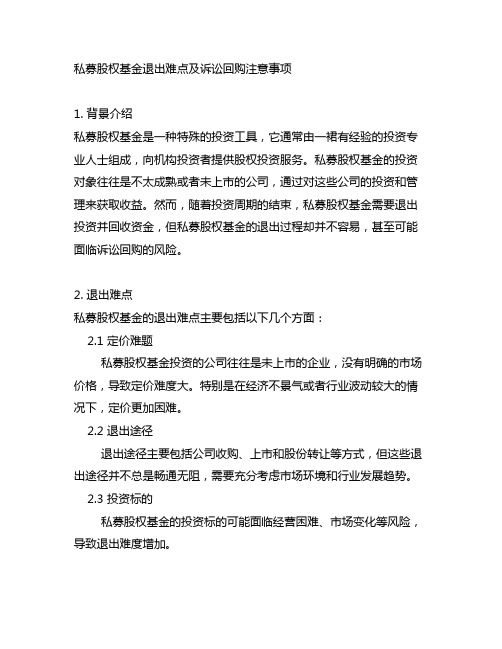 私募股权基金退出难点及诉讼回购注意事项

1. 背景介绍
私募股权基金是一种特殊的投资工具，它通常由一裙有经验的投资专业人士组成，向机构投资者提供股权投资服务。私募股权基金的投资对象往往是不太成熟或者未上市的公司，通过对这些公司的投资和管理来获取收益。然而，随着投资周期的结束，私募股权基金需要退出投资并回收资金，但私募股权基金的退出过程却并不容易，甚至可能面临诉讼回购的风险。

2. 退出难点
私募股权基金的退出难点主要包括以下几个方面：
2.1 定价难题
私募股权基金投资的公司往往是未上市的企业，没有明确的市场价格，导致定价难度大。特别是在经济不景气或者行业波动较大的情况下，定价更加困难。
2.2 退出途径
退出途径主要包括公司收购、上市和股份转让等方式，但这些退出途径并不总是畅通无阻，需要充分考虑市场环境和行业发展趋势。
2.3 投资标的
私募股权基金的投资标的可能面临经营困难、市场变化等风险，导致退出难度增加。